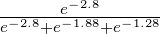 $\frac{e^{-2.8}}{e^{-2.8}+e^{-1.88}+e^{-1.28}}$